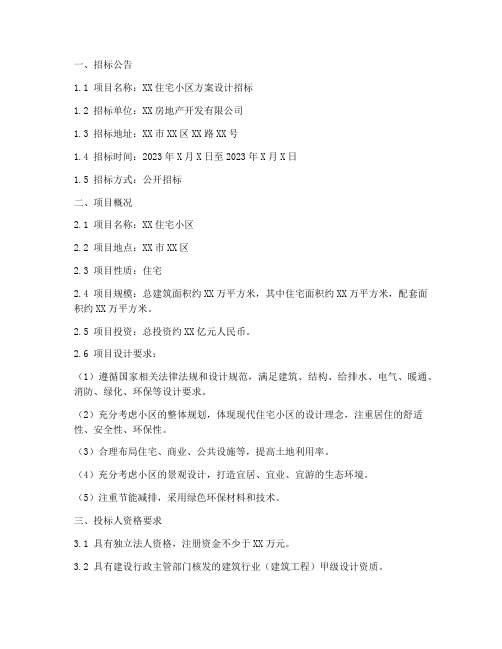 一、招标公告

1.1 项目名称：XX住宅小区方案设计招标

1.2 招标单位：XX房地产开发有限公司

1.3 招标地址：XX市XX区XX路XX号

1.4 招标时间：2023年X月X日至2023年X月X日

1.5 招标方式：公开招标

二、项目概况

2.1 项目名称：XX住宅小区

2.2 项目地点：XX市XX区

2.3 项目性质：住宅

2.4 项目规模：总建筑面积约XX万平方米，其中住宅面积约XX万平方米，配套面积约XX万平方米。

2.5 项目投资：总投资约XX亿元人民币。

2.6 项目设计要求：

（1）遵循国家相关法律法规和设计规范，满足建筑、结构、给排水、电气、暖通、消防、绿化、环保等设计要求。

（2）充分考虑小区的整体规划，体现现代住宅小区的设计理念，注重居住的舒适性、安全性、环保性。

（3）合理布局住宅、商业、公共设施等，提高土地利用率。

（4）充分考虑小区的景观设计，打造宜居、宜业、宜游的生态环境。

（5）注重节能减排，采用绿色环保材料和技术。

三、投标人资格要求

3.1 具有独立法人资格，注册资金不少于XX万元。

3.2 具有建设行政主管部门核发的建筑行业（建筑工程）甲级设计资质。